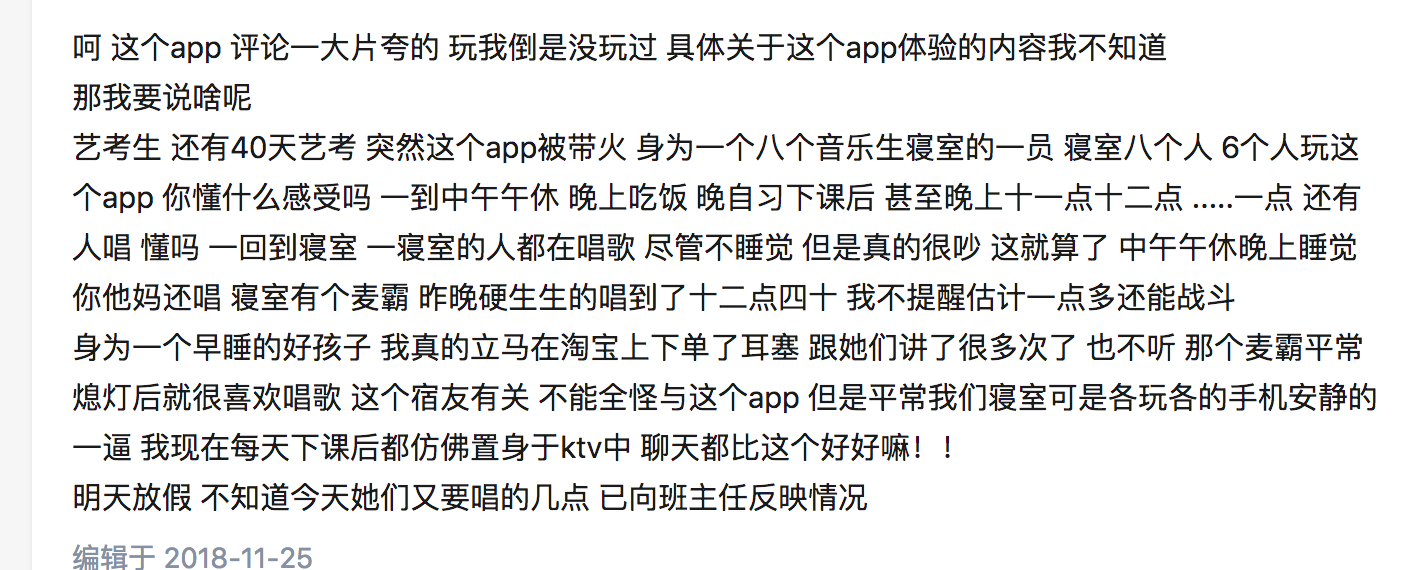 呵 这个app 评论一大片夸的 玩我倒是没玩过 具体关于这个app体验的内容我不知道
那我要说啥呢
艺考生 还有40天艺考 突然这个app被带火 身为一个八个音乐生寝室的一员 寝室八个人 6个人玩这个app 你懂什么感受吗 一到中午午休 晚上吃饭 晚自习下课后 甚至晚上十一点十二点 .....一点 还有人唱 懂吗 一回到寝室 一寝室的人都在唱歌 尽管不睡觉 但是真的很吵 这就算了 中午午休晚上睡觉你他妈还唱 寝室有个麦霸 昨晚硬生生的唱到了十二点四十 我不提醒估计一点多还能战斗
身为一个早睡的好孩子 我真的立马在淘宝上下单了耳塞 跟她们讲了很多次了 也不听 那个麦霸平常熄灯后就很喜欢唱歌 这个宿友有关 不能全怪与这个app 但是平常我们寝室可是各玩各的手机安静的一逼 我现在每天下课后都仿佛置身于ktv中 聊天都比这个好好嘛！！
明天放假 不知道今天她们又要唱的几点 已向班主任反映情况

编辑于 2018-11-25